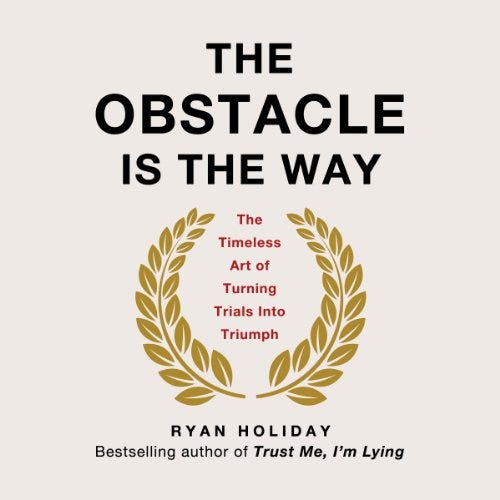 THE OBSTACLE IS THE WAY

The Timeless Art of Turning Trials Into Triumph

RYAN HOLIDAY
Bestselling author of Trust Me, I'm Lying